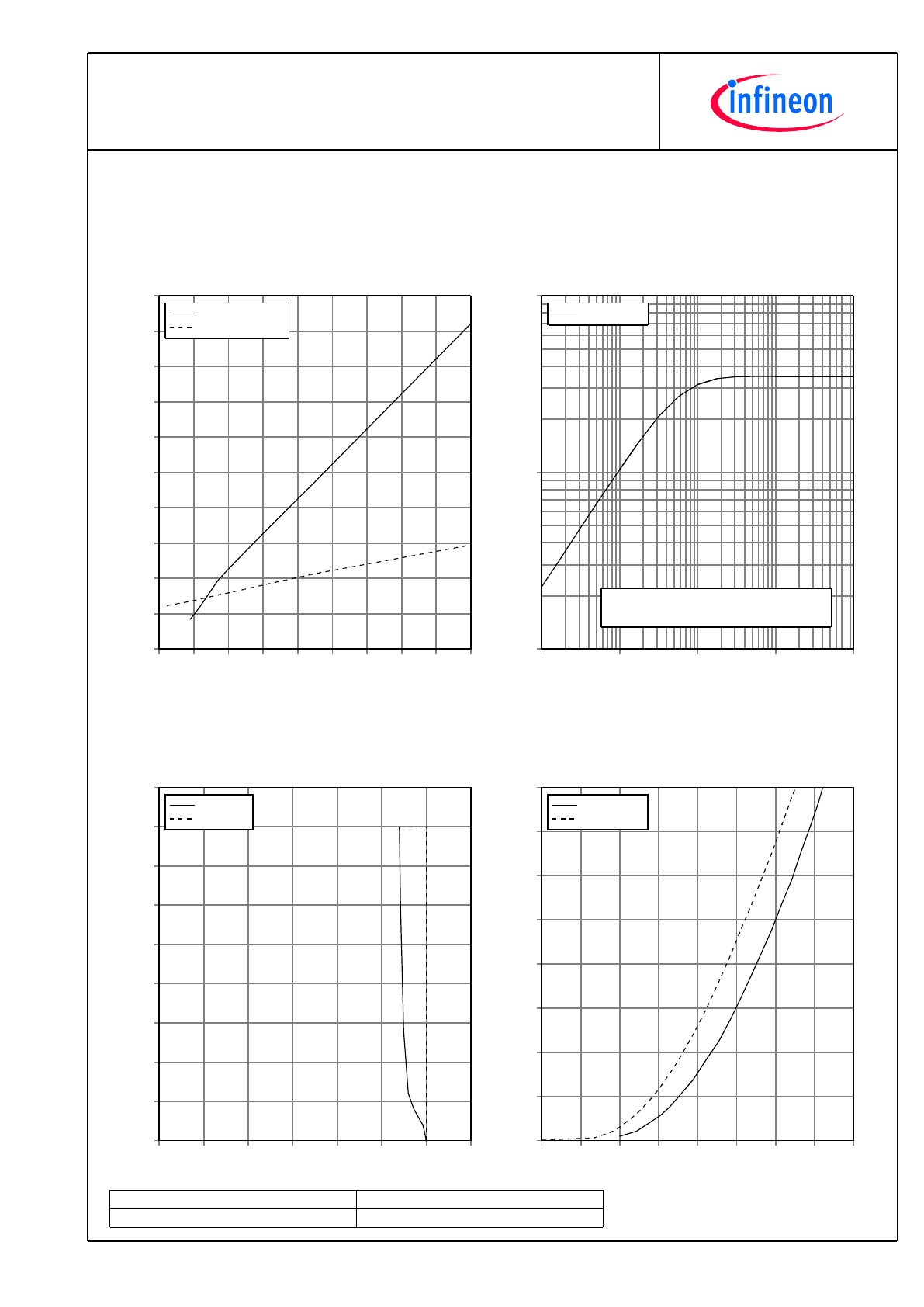 infineon